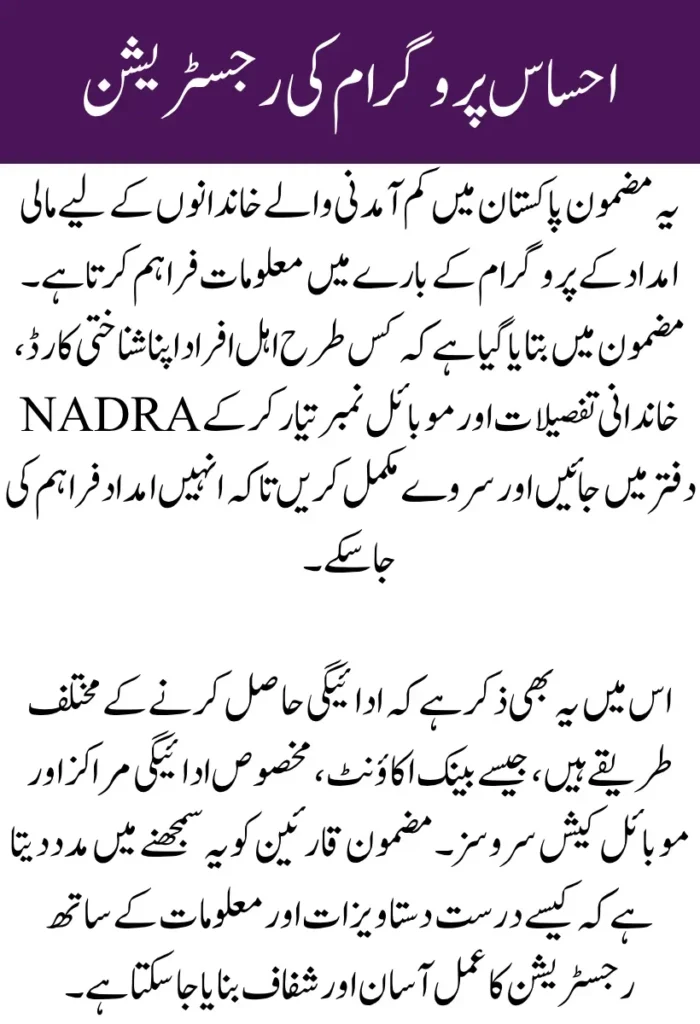 احساس پروگرام کی رجسٹریشن

یہ مضمون پاکستان میں کم آمدنی والے خاندانوں کے لیے مالی امداد کے پروگرام کے بارے میں معلومات فراہم کرتا ہے۔ مضمون میں بتایا گیا ہے کہ کس طرح اہل افراد اپنا شناختی کارڈ، خاندانی تفصیلات اور موبائل نمبر تیار کر کے NADRA دفتر میں جائیں اور سروے مکمل کریں تاکہ انہیں امداد فراہم کی جا سکے۔

اس میں یہ بھی ذکر ہے کہ ادائیگی حاصل کرنے کے مختلف طریقے ہیں، جیسے بینک اکاؤنٹ، مخصوص ادائیگی مراکز اور موبائل کیش سروسز۔ مضمون قارئین کو یہ سمجھنے میں مدد دیتا ہے کہ کیسے درست دستاویزات اور معلومات کے ساتھ رجسٹریشن کا عمل آسان اور شفاف بنایا جا سکتا ہے۔